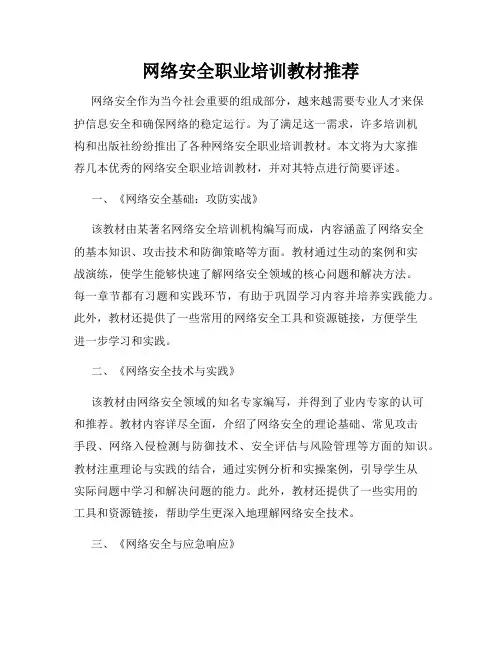 网络安全职业培训教材推荐

网络安全作为当今社会重要的组成部分，越来越需要专业人才来保护信息安全和确保网络的稳定运行。为了满足这一需求，许多培训机构和出版社纷纷推出了各种网络安全职业培训教材。本文将为大家推荐几本优秀的网络安全职业培训教材，并对其特点进行简要评述。

一、《网络安全基础：攻防实战》

该教材由某著名网络安全培训机构编写而成，内容涵盖了网络安全的基本知识、攻击技术和防御策略等方面。教材通过生动的案例和实战演练，使学生能够快速了解网络安全领域的核心问题和解决方法。每一章节都有习题和实践环节，有助于巩固学习内容并培养实践能力。此外，教材还提供了一些常用的网络安全工具和资源链接，方便学生进一步学习和实践。

二、《网络安全技术与实践》

该教材由网络安全领域的知名专家编写，并得到了业内专家的认可和推荐。教材内容详尽全面，介绍了网络安全的理论基础、常见攻击手段、网络入侵检测与防御技术、安全评估与风险管理等方面的知识。教材注重理论与实践的结合，通过实例分析和实操案例，引导学生从实际问题中学习和解决问题的能力。此外，教材还提供了一些实用的工具和资源链接，帮助学生更深入地理解网络安全技术。

三、《网络安全与应急响应》